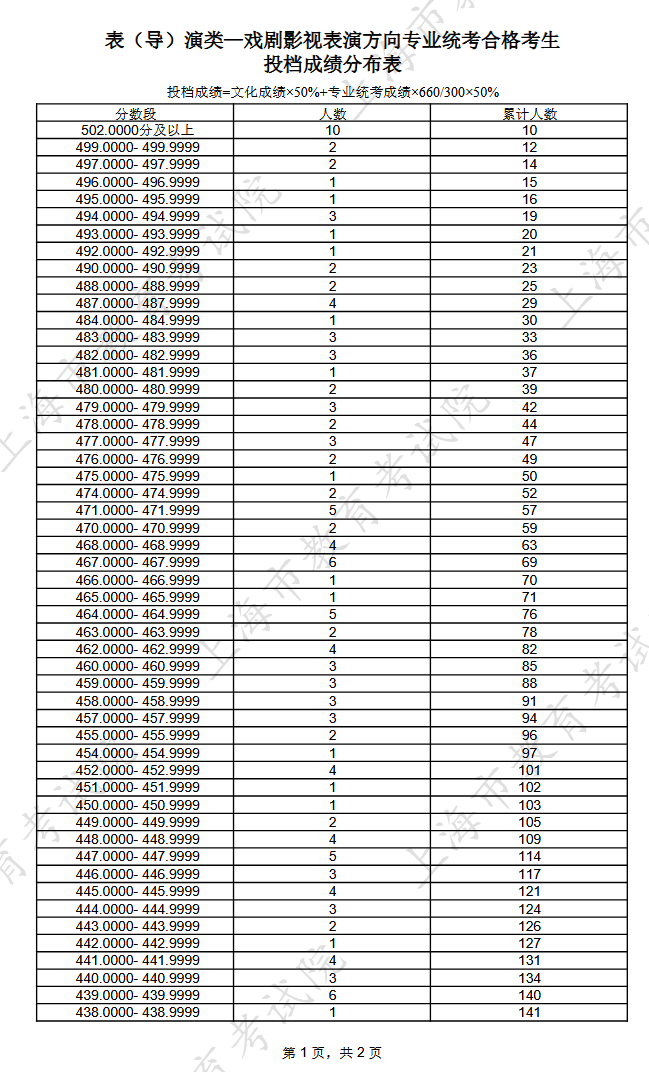 表（导）演类—戏剧影视表演方向专业统考合格考生
投档成绩分布表

投档成绩=文化成绩×50%+专业统考成绩×660/300×50%

| 分数段 | 人数 | 累计人数 |
|---|---|---|
| 502.0000分及以上 | 10 | 10 |
| 499.0000- 499.9999 | 2 | 12 |
| 497.0000- 497.9999 | 2 | 14 |
| 496.0000- 496.9999 | 1 | 15 |
| 495.0000- 495.9999 | 1 | 16 |
| 494.0000- 494.9999 | 3 | 19 |
| 493.0000- 493.9999 | 1 | 20 |
| 492.0000- 492.9999 | 1 | 21 |
| 490.0000- 490.9999 | 2 | 23 |
| 488.0000- 488.9999 | 2 | 25 |
| 487.0000- 487.9999 | 4 | 29 |
| 484.0000- 484.9999 | 1 | 30 |
| 483.0000- 483.9999 | 3 | 33 |
| 482.0000- 482.9999 | 3 | 36 |
| 481.0000- 481.9999 | 1 | 37 |
| 480.0000- 480.9999 | 2 | 39 |
| 479.0000- 479.9999 | 3 | 42 |
| 478.0000- 478.9999 | 2 | 44 |
| 477.0000- 477.9999 | 3 | 47 |
| 476.0000- 476.9999 | 2 | 49 |
| 475.0000- 475.9999 | 1 | 50 |
| 474.0000- 474.9999 | 2 | 52 |
| 471.0000- 471.9999 | 5 | 57 |
| 470.0000- 470.9999 | 2 | 59 |
| 468.0000- 468.9999 | 4 | 63 |
| 467.0000- 467.9999 | 6 | 69 |
| 466.0000- 466.9999 | 1 | 70 |
| 465.0000- 465.9999 | 1 | 71 |
| 464.0000- 464.9999 | 5 | 76 |
| 463.0000- 463.9999 | 2 | 78 |
| 462.0000- 462.9999 | 4 | 82 |
| 460.0000- 460.9999 | 3 | 85 |
| 459.0000- 459.9999 | 3 | 88 |
| 458.0000- 458.9999 | 3 | 91 |
| 457.0000- 457.9999 | 3 | 94 |
| 455.0000- 455.9999 | 2 | 96 |
| 454.0000- 454.9999 | 1 | 97 |
| 452.0000- 452.9999 | 4 | 101 |
| 451.0000- 451.9999 | 1 | 102 |
| 450.0000- 450.9999 | 1 | 103 |
| 449.0000- 449.9999 | 2 | 105 |
| 448.0000- 448.9999 | 4 | 109 |
| 447.0000- 447.9999 | 5 | 114 |
| 446.0000- 446.9999 | 3 | 117 |
| 445.0000- 445.9999 | 4 | 121 |
| 444.0000- 444.9999 | 3 | 124 |
| 443.0000- 443.9999 | 2 | 126 |
| 442.0000- 442.9999 | 1 | 127 |
| 441.0000- 441.9999 | 4 | 131 |
| 440.0000- 440.9999 | 3 | 134 |
| 439.0000- 439.9999 | 6 | 140 |
| 438.0000- 438.9999 | 1 | 141 |

第 1 页，共 2 页

上海市教育考试院